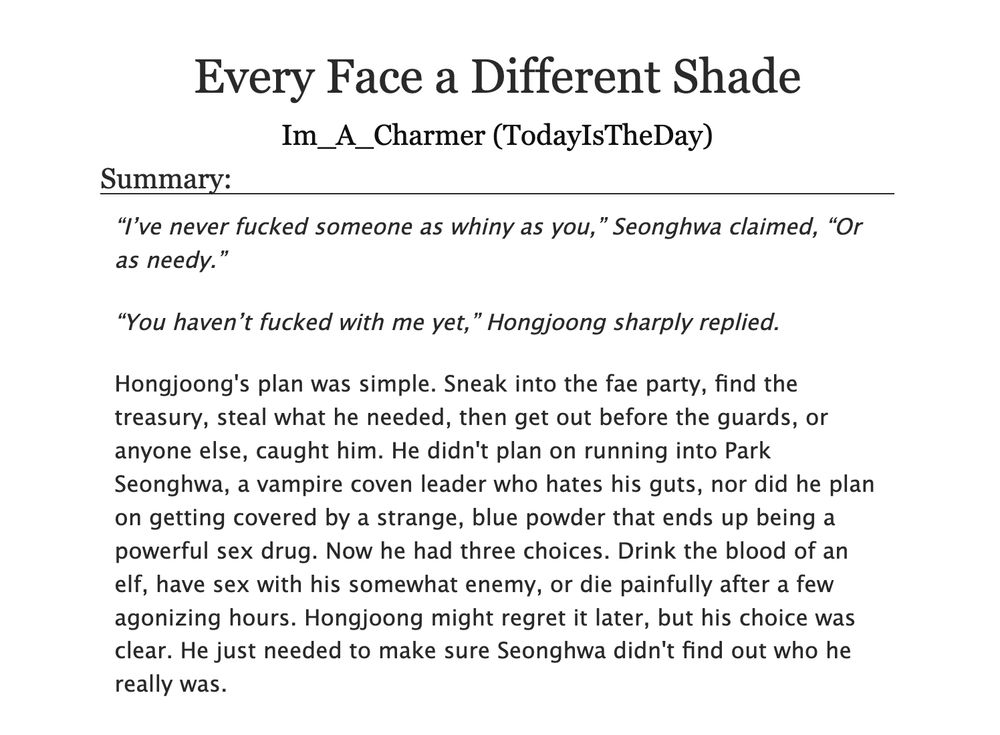 Every Face a Different Shade

Im_A_Charmer (TodayIsTheDay)

Summary:

"I've never fucked someone as whiny as you," Seonghwa claimed, "Or as needy."

"You haven't fucked with me yet," Hongjoong sharply replied.

Hongjoong's plan was simple. Sneak into the fae party, find the treasury, steal what he needed, then get out before the guards, or anyone else, caught him. He didn't plan on running into Park Seonghwa, a vampire coven leader who hates his guts, nor did he plan on getting covered by a strange, blue powder that ends up being a powerful sex drug. Now he had three choices. Drink the blood of an elf, have sex with his somewhat enemy, or die painfully after a few agonizing hours. Hongjoong might regret it later, but his choice was clear. He just needed to make sure Seonghwa didn't find out who he really was.